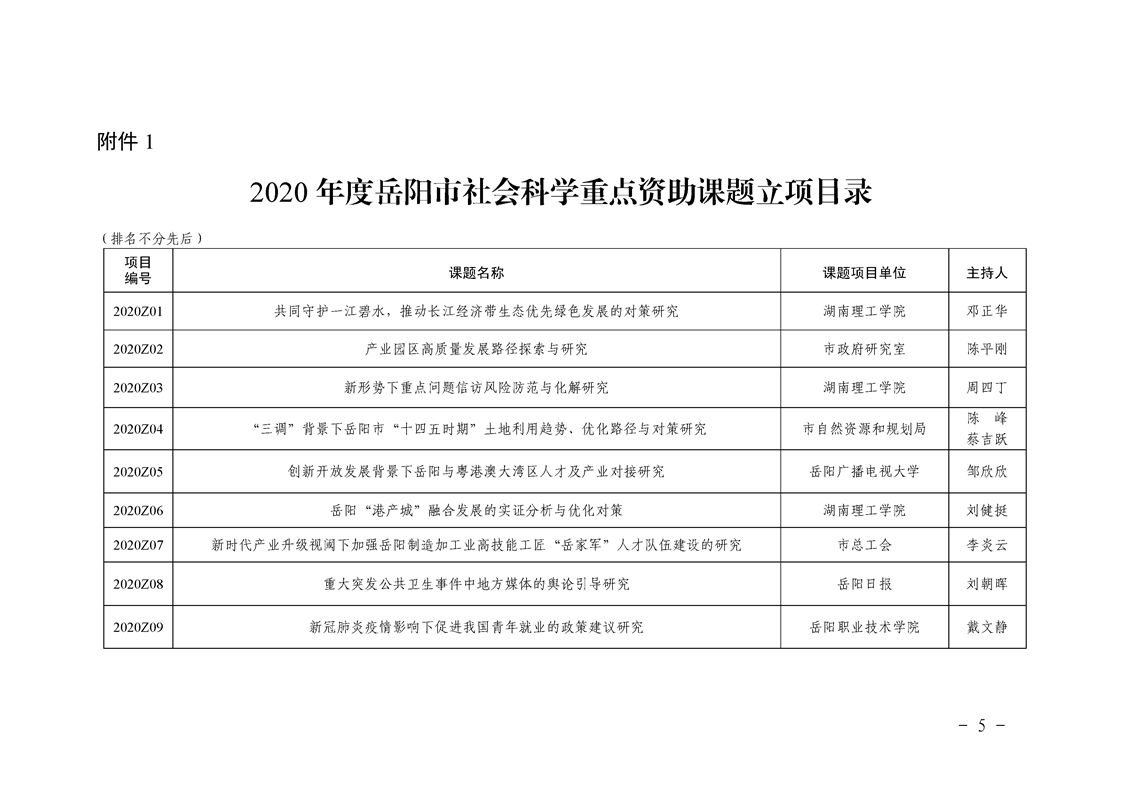 附件 1

2020 年度岳阳市社会科学重点资助课题立项目录

（排名不分先后）

| 项目编号 | 课题名称 | 课题项目单位 | 主持人 |
|---|---|---|---|
| 2020Z01 | 共同守护一江碧水，推动长江经济带生态优先绿色发展的对策研究 | 湖南理工学院 | 邓正华 |
| 2020Z02 | 产业园区高质量发展路径探索与研究 | 市政府研究室 | 陈平刚 |
| 2020Z03 | 新形势下重点问题信访风险防范与化解研究 | 湖南理工学院 | 周四丁 |
| 2020Z04 | “三调”背景下岳阳市“十四五时期”土地利用趋势、优化路径与对策研究 | 市自然资源和规划局 | 陈 峰 蔡吉跃 |
| 2020Z05 | 创新开放发展背景下岳阳与粤港澳大湾区人才及产业对接研究 | 岳阳广播电视大学 | 邹欣欣 |
| 2020Z06 | 岳阳“港产城”融合发展的实证分析与优化对策 | 湖南理工学院 | 刘健挺 |
| 2020Z07 | 新时代产业升级视阈下加强岳阳制造加工业高技能工匠“岳家军”人才队伍建设的研究 | 市总工会 | 李炎云 |
| 2020Z08 | 重大突发公共卫生事件中地方媒体的舆论引导研究 | 岳阳日报 | 刘朝晖 |
| 2020Z09 | 新冠肺炎疫情影响下促进我国青年就业的政策建议研究 | 岳阳职业技术学院 | 戴文静 |

－ 5 －